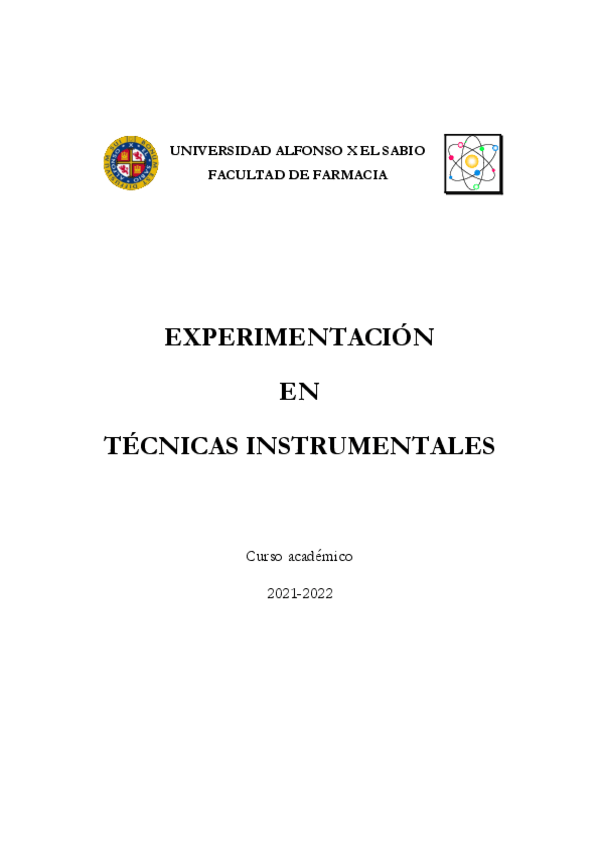 UNIVERSIDAD ALFONSO X EL SABIO
FACULTAD DE FARMACIA

EXPERIMENTACIÓN

EN

TÉCNICAS INSTRUMENTALES

Curso académico

2021-2022